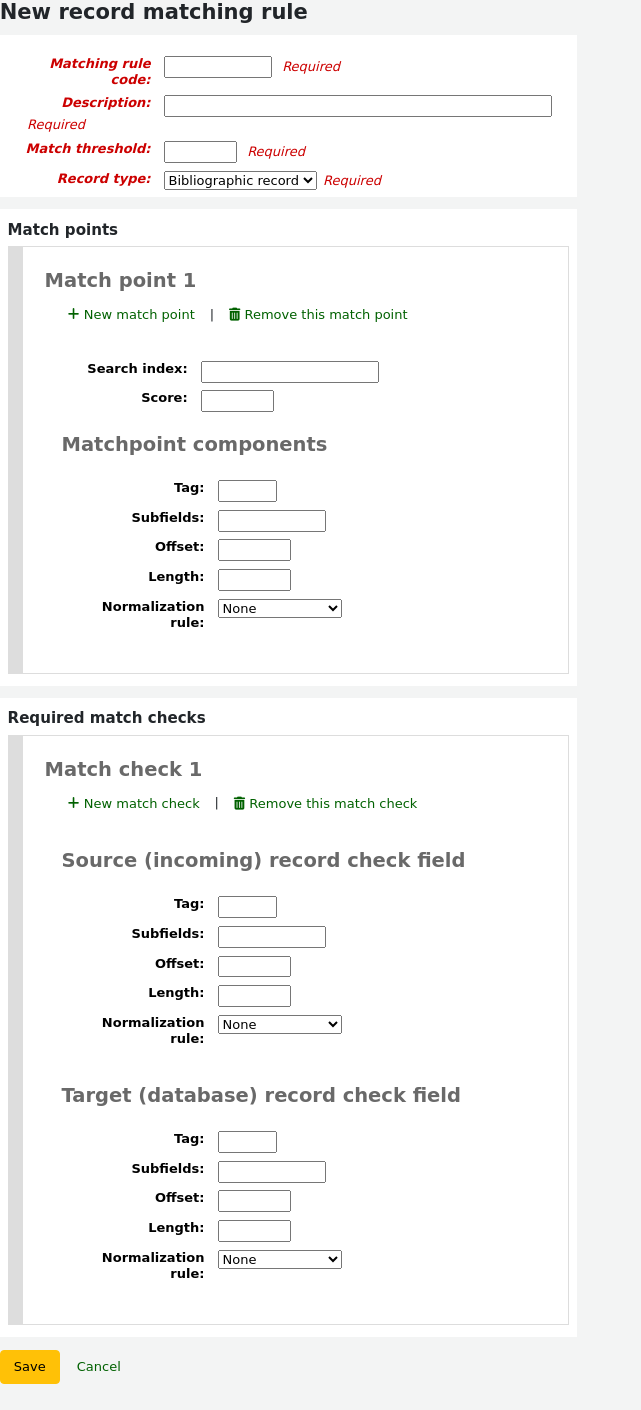 New record matching rule

Matching rule code: Required
Description: Required
Match threshold: Required
Record type: Bibliographic record Required

Match points

Match point 1

+ New match point | Remove this match point

Search index:
Score:

Matchpoint components

Tag:
Subfields:
Offset:
Length:
Normalization rule: None

Required match checks

Match check 1

+ New match check | Remove this match check

Source (incoming) record check field

Tag:
Subfields:
Offset:
Length:
Normalization rule: None

Target (database) record check field

Tag:
Subfields:
Offset:
Length:
Normalization rule: None

Save Cancel